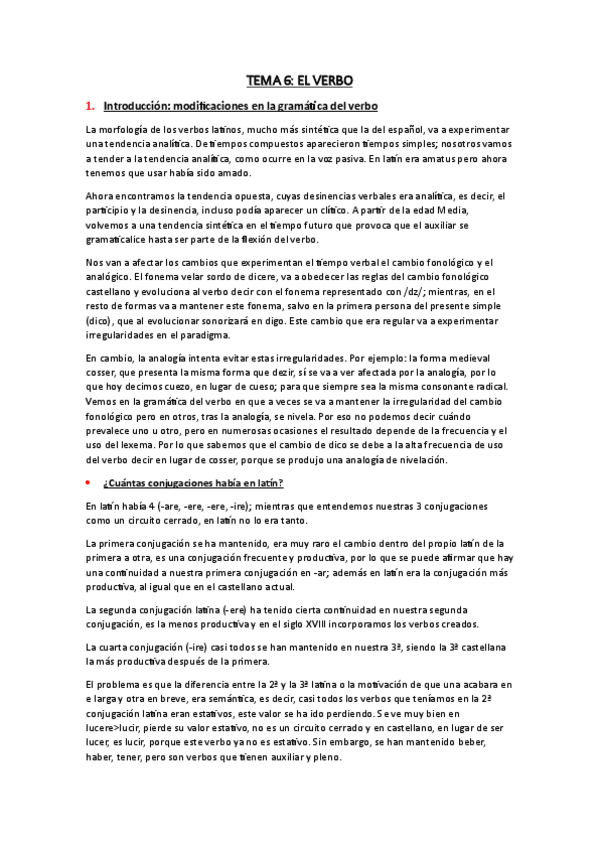 TEMA 6: EL VERBO

1. Introducción: modificaciones en la gramática del verbo

La morfología de los verbos latinos, mucho más sintética que la del español, va a experimentar una tendencia analítica. De tiempos compuestos aparecieron tiempos simples; nosotros vamos a tender a la tendencia analítica, como ocurre en la voz pasiva. En latín era amatus pero ahora tenemos que usar había sido amado.

Ahora encontramos la tendencia opuesta, cuyas desinencias verbales era analítica, es decir, el participio y la desinencia, incluso podía aparecer un clítico. A partir de la edad Media, volvemos a una tendencia sintética en el tiempo futuro que provoca que el auxiliar se gramaticalice hasta ser parte de la flexión del verbo.

Nos van a afectar los cambios que experimentan el tiempo verbal el cambio fonológico y el analógico. El fonema velar sordo de dicere, va a obedecer las reglas del cambio fonológico castellano y evoluciona al verbo decir con el fonema representado con /dz/; mientras, en el resto de formas va a mantener este fonema, salvo en la primera persona del presente simple (dico), que al evolucionar sonorizará en digo. Este cambio que era regular va a experimentar irregularidades en el paradigma.

En cambio, la analogía intenta evitar estas irregularidades. Por ejemplo: la forma medieval cosser, que presenta la misma forma que dezir, sí se va a ver afectada por la analogía, por lo que hoy decimos cuezo, en lugar de cueso; para que siempre sea la misma consonante radical. Vemos en la gramática del verbo en que a veces se va a mantener la irregularidad del cambio fonológico pero en otros, tras la analogía, se nivela. Por eso no podemos decir cuándo prevalece uno u otro, pero en numerosas ocasiones el resultado depende de la frecuencia y el uso del lexema. Por lo que sabemos que el cambio de dico se debe a la alta frecuencia de uso del verbo decir en lugar de cosser, porque se produjo una analogía de nivelación.

• ¿Cuántas conjugaciones había en latín?

En latín había 4 (-are, -ere, -ere, -ire); mientras que entendemos nuestras 3 conjugaciones como un circuito cerrado, en latín no lo era tanto.

La primera conjugación se ha mantenido, era muy raro el cambio dentro del propio latín de la primera a otra, es una conjugación frecuente y productiva, por lo que se puede afirmar que hay una continuidad a nuestra primera conjugación en -ar; además en latín era la conjugación más productiva, al igual que en el castellano actual.

La segunda conjugación latina (-ere) ha tenido cierta continuidad en nuestra segunda conjugación, es la menos productiva y en el siglo XVIII incorporamos los verbos creados.

La cuarta conjugación (-ire) casi todos se han mantenido en nuestra 3ª, siendo la 3ª castellana la más productiva después de la primera.

El problema es que la diferencia entre la 2ª y la 3ª latina o la motivación de que una acabara en e larga y otra en breve, era semántica, es decir, casi todos los verbos que teníamos en la 2ª conjugación latina eran estativos, este valor se ha ido perdiendo. Se ve muy bien en lucere>lucir, pierde su valor estativo, no es un circuito cerrado y en castellano, en lugar de ser lucer, es lucir, porque este verbo ya no es estativo. Sin embargo, se han mantenido beber, haber, tener, pero son verbos que tienen auxiliar y pleno.